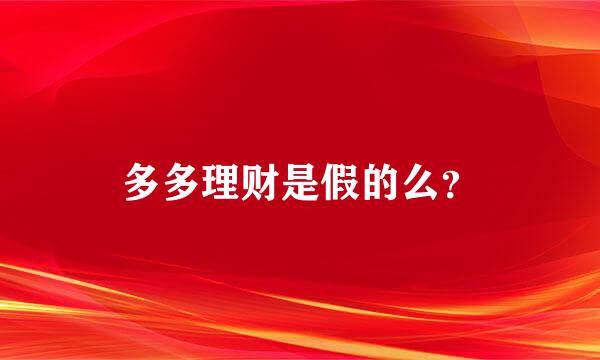 多多理财是假的么?